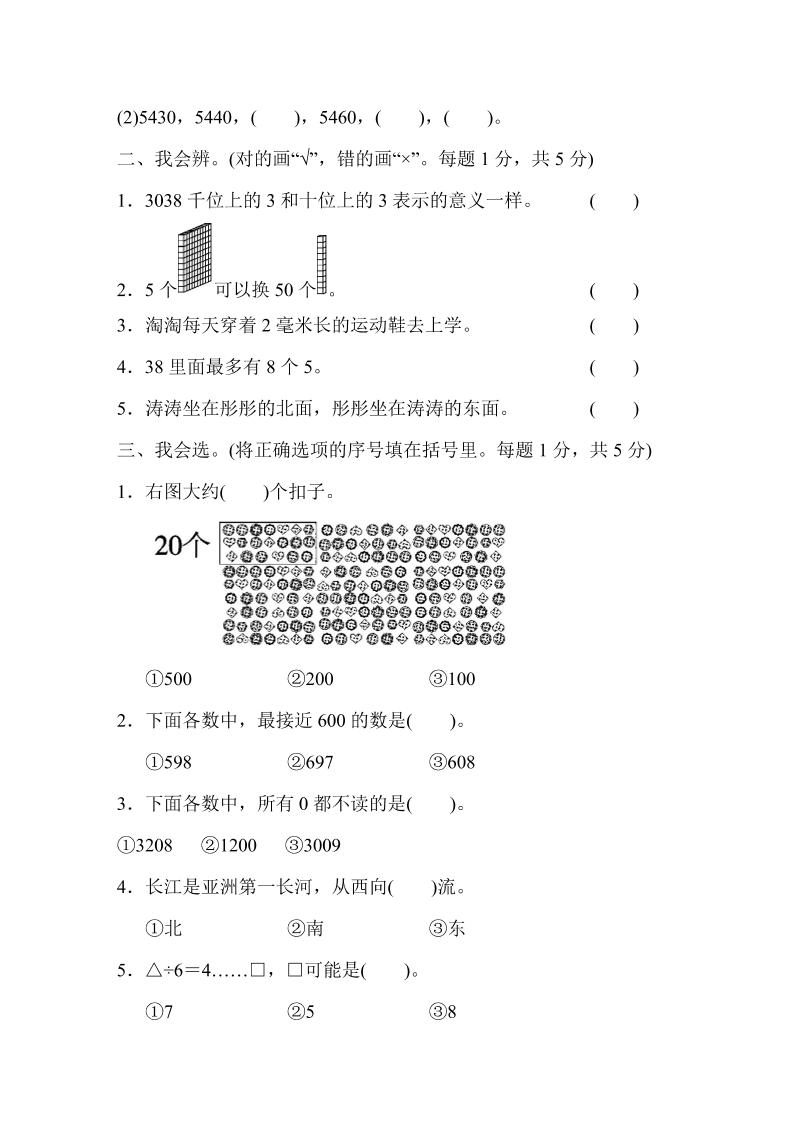 (2)5430，5440，(　　)，5460，(　　)，(　　)。

二、我会辨。(对的画“√”，错的画“×”。每题 1 分，共 5 分)

1．3038 千位上的 3 和十位上的 3 表示的意义一样。　　　(　　)

2．5 个　　可以换 50 个　。　　　(　　)

3．淘淘每天穿着 2 毫米长的运动鞋去上学。　　　(　　)

4．38 里面最多有 8 个 5。　　　(　　)

5．涛涛坐在彤彤的北面，彤彤坐在涛涛的东面。　　　(　　)

三、我会选。(将正确选项的序号填在括号里。每题 1 分，共 5 分)

1．右图大约(　　)个扣子。

20个

①500　　②200　　③100

2．下面各数中，最接近 600 的数是(　　)。

①598　　②697　　③608

3．下面各数中，所有 0 都不读的是(　　)。

①3208　②1200　③3009

4．长江是亚洲第一长河，从西向(　　)流。

①北　　②南　　③东

5．△÷6＝4……□，□可能是(　　)。

①7　　②5　　③8